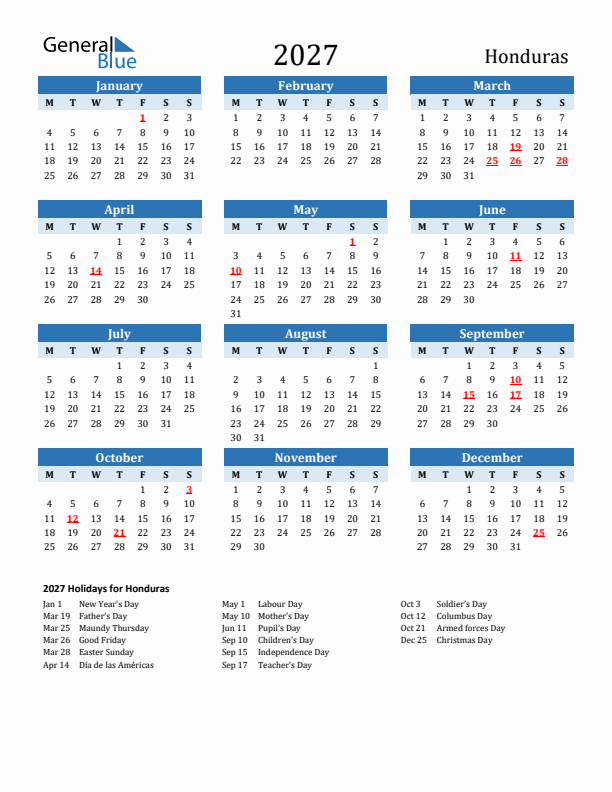 General Blue

2027

Honduras

January

| M | T | W | T | F | S | S |
|---|---|---|---|---|---|---|
| | | | | 1 | 2 | 3 |
| 4 | 5 | 6 | 7 | 8 | 9 | 10 |
| 11 | 12 | 13 | 14 | 15 | 16 | 17 |
| 18 | 19 | 20 | 21 | 22 | 23 | 24 |
| 25 | 26 | 27 | 28 | 29 | 30 | 31 |

February

| M | T | W | T | F | S | S |
|---|---|---|---|---|---|---|
| 1 | 2 | 3 | 4 | 5 | 6 | 7 |
| 8 | 9 | 10 | 11 | 12 | 13 | 14 |
| 15 | 16 | 17 | 18 | 19 | 20 | 21 |
| 22 | 23 | 24 | 25 | 26 | 27 | 28 |

March

| M | T | W | T | F | S | S |
|---|---|---|---|---|---|---|
| 1 | 2 | 3 | 4 | 5 | 6 | 7 |
| 8 | 9 | 10 | 11 | 12 | 13 | 14 |
| 15 | 16 | 17 | 18 | 19 | 20 | 21 |
| 22 | 23 | 24 | 25 | 26 | 27 | 28 |
| 29 | 30 | 31 | | | | |

April

| M | T | W | T | F | S | S |
|---|---|---|---|---|---|---|
| | | | 1 | 2 | 3 | 4 |
| 5 | 6 | 7 | 8 | 9 | 10 | 11 |
| 12 | 13 | 14 | 15 | 16 | 17 | 18 |
| 19 | 20 | 21 | 22 | 23 | 24 | 25 |
| 26 | 27 | 28 | 29 | 30 | | |

May

| M | T | W | T | F | S | S |
|---|---|---|---|---|---|---|
| | | | | | 1 | 2 |
| 3 | 4 | 5 | 6 | 7 | 8 | 9 |
| 10 | 11 | 12 | 13 | 14 | 15 | 16 |
| 17 | 18 | 19 | 20 | 21 | 22 | 23 |
| 24 | 25 | 26 | 27 | 28 | 29 | 30 |
| 31 | | | | | | |

June

| M | T | W | T | F | S | S |
|---|---|---|---|---|---|---|
| | 1 | 2 | 3 | 4 | 5 | 6 |
| 7 | 8 | 9 | 10 | 11 | 12 | 13 |
| 14 | 15 | 16 | 17 | 18 | 19 | 20 |
| 21 | 22 | 23 | 24 | 25 | 26 | 27 |
| 28 | 29 | 30 | | | | |

July

| M | T | W | T | F | S | S |
|---|---|---|---|---|---|---|
| | | | 1 | 2 | 3 | 4 |
| 5 | 6 | 7 | 8 | 9 | 10 | 11 |
| 12 | 13 | 14 | 15 | 16 | 17 | 18 |
| 19 | 20 | 21 | 22 | 23 | 24 | 25 |
| 26 | 27 | 28 | 29 | 30 | 31 | |

August

| M | T | W | T | F | S | S |
|---|---|---|---|---|---|---|
| | | | | | | 1 |
| 2 | 3 | 4 | 5 | 6 | 7 | 8 |
| 9 | 10 | 11 | 12 | 13 | 14 | 15 |
| 16 | 17 | 18 | 19 | 20 | 21 | 22 |
| 23 | 24 | 25 | 26 | 27 | 28 | 29 |
| 30 | 31 | | | | | |

September

| M | T | W | T | F | S | S |
|---|---|---|---|---|---|---|
| | | 1 | 2 | 3 | 4 | 5 |
| 6 | 7 | 8 | 9 | 10 | 11 | 12 |
| 13 | 14 | 15 | 16 | 17 | 18 | 19 |
| 20 | 21 | 22 | 23 | 24 | 25 | 26 |
| 27 | 28 | 29 | 30 | | | |

October

| M | T | W | T | F | S | S |
|---|---|---|---|---|---|---|
| | | | | 1 | 2 | 3 |
| 4 | 5 | 6 | 7 | 8 | 9 | 10 |
| 11 | 12 | 13 | 14 | 15 | 16 | 17 |
| 18 | 19 | 20 | 21 | 22 | 23 | 24 |
| 25 | 26 | 27 | 28 | 29 | 30 | 31 |

November

| M | T | W | T | F | S | S |
|---|---|---|---|---|---|---|
| 1 | 2 | 3 | 4 | 5 | 6 | 7 |
| 8 | 9 | 10 | 11 | 12 | 13 | 14 |
| 15 | 16 | 17 | 18 | 19 | 20 | 21 |
| 22 | 23 | 24 | 25 | 26 | 27 | 28 |
| 29 | 30 | | | | | |

December

| M | T | W | T | F | S | S |
|---|---|---|---|---|---|---|
| | | 1 | 2 | 3 | 4 | 5 |
| 6 | 7 | 8 | 9 | 10 | 11 | 12 |
| 13 | 14 | 15 | 16 | 17 | 18 | 19 |
| 20 | 21 | 22 | 23 | 24 | 25 | 26 |
| 27 | 28 | 29 | 30 | 31 | | |

2027 Holidays for Honduras

Jan 1 New Year's Day
Mar 19 Father's Day
Mar 25 Maundy Thursday
Mar 26 Good Friday
Mar 28 Easter Sunday
Apr 14 Día de las Américas

May 1 Labour Day
May 10 Mother's Day
Jun 11 Pupil's Day
Sep 10 Children's Day
Sep 15 Independence Day
Sep 17 Teacher's Day

Oct 3 Soldier's Day
Oct 12 Columbus Day
Oct 21 Armed forces Day
Dec 25 Christmas Day